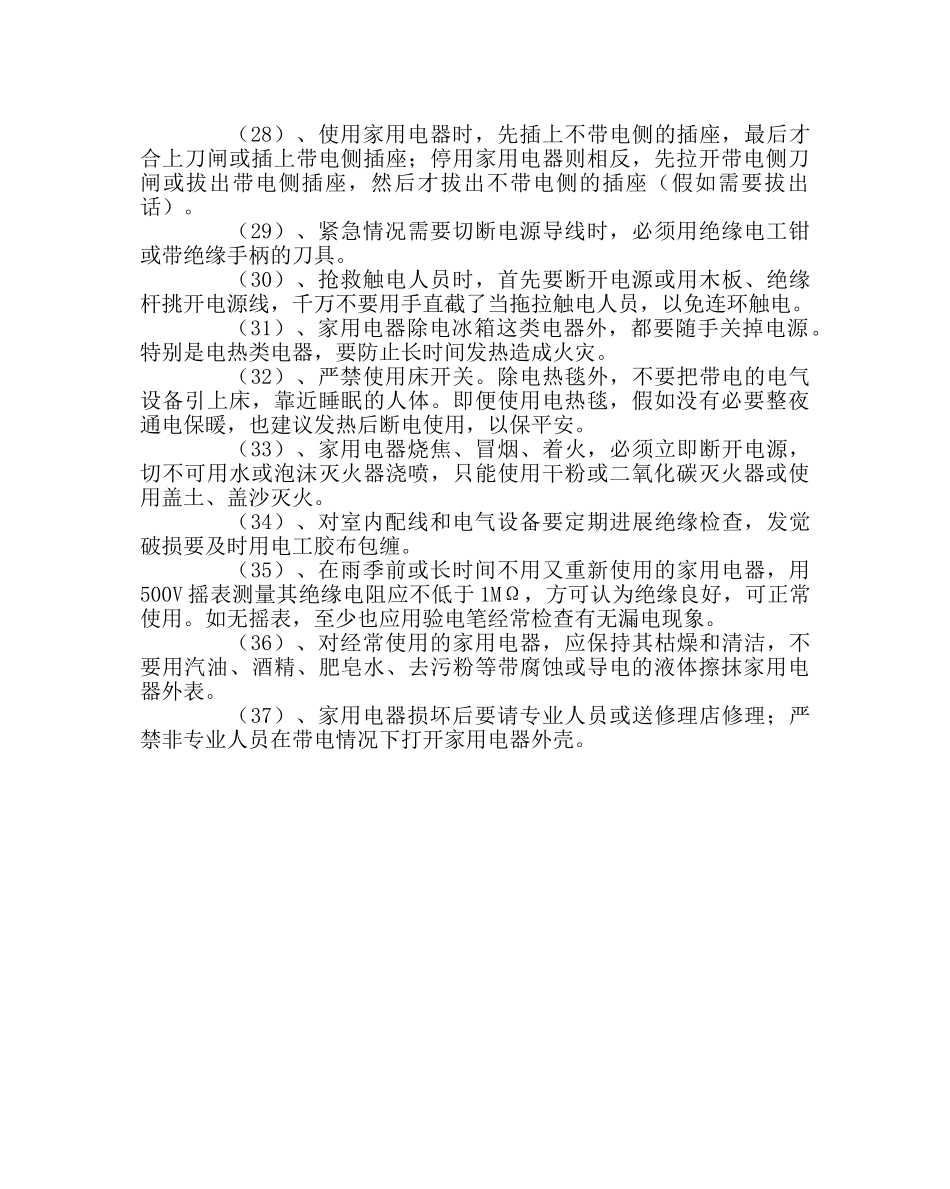 （28）、使用家用电器时，先插上不带电侧的插座，最后才合上刀闸或插上带电侧插座；停用家用电器则相反，先拉开带电侧刀闸或拔出带电侧插座，然后才拔出不带电侧的插座（假如需要拔出话）。

（29）、紧急情况需要切断电源导线时，必须用绝缘电工钳或带绝缘手柄的刀具。

（30）、抢救触电人员时，首先要断开电源或用木板、绝缘杆挑开电源线，千万不要用手直截了当拖拉触电人员，以免连环触电。

（31）、家用电器除电冰箱这类电器外，都要随手关掉电源。特别是电热类电器，要防止长时间发热造成火灾。

（32）、严禁使用床开关。除电热毯外，不要把带电的电气设备引上床，靠近睡眠的人体。即便使用电热毯，假如没有必要整夜通电保暖，也建议发热后断电使用，以保平安。

（33）、家用电器烧焦、冒烟、着火，必须立即断开电源，切不可用水或泡沫灭火器浇喷，只能使用干粉或二氧化碳灭火器或使用盖土、盖沙灭火。

（34）、对室内配线和电气设备要定期进展绝缘检查，发觉破损要及时用电工胶布包缠。

（35）、在雨季前或长时间不用又重新使用的家用电器，用500V摇表测量其绝缘电阻应不低于1MΩ，方可认为绝缘良好，可正常使用。如无摇表，至少也应用验电笔经常检查有无漏电现象。

（36）、对经常使用的家用电器，应保持其枯燥和清洁，不要用汽油、酒精、肥皂水、去污粉等带腐蚀或导电的液体擦抹家用电器外表。

（37）、家用电器损坏后要请专业人员或送修理店修理；严禁非专业人员在带电情况下打开家用电器外壳。